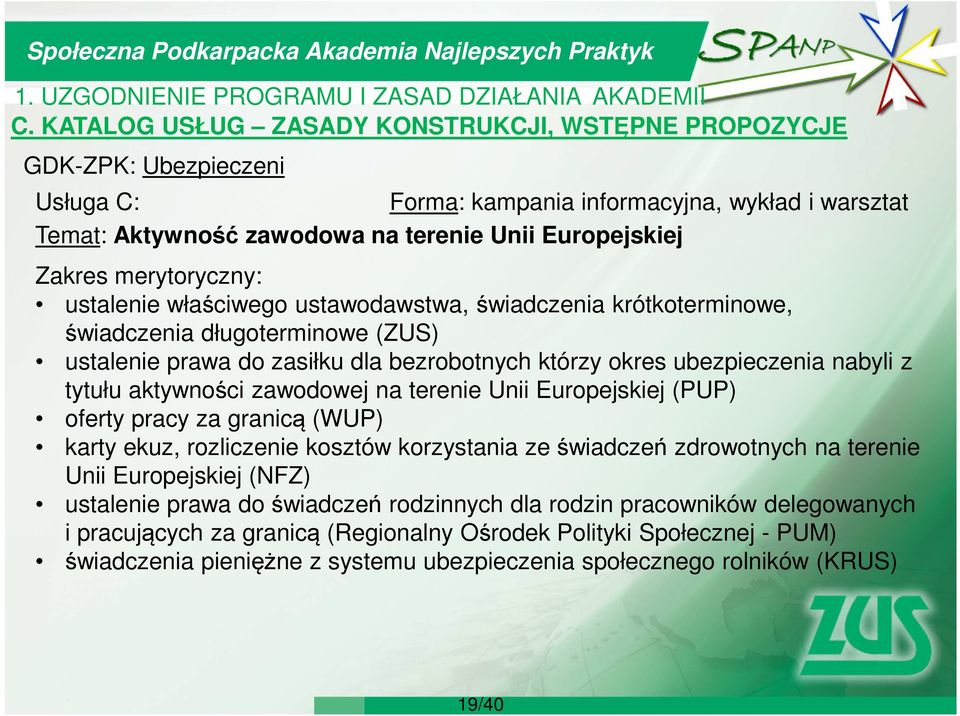 Społeczna Podkarpacka Akademia Najlepszych Praktyk

SPANP

1. UZGODNIENIE PROGRAMU I ZASAD DZIAŁANIA AKADEMII
C. KATALOG USŁUG – ZASADY KONSTRUKCJI, WSTĘPNE PROPOZYCJE

GDK-ZPK: Ubezpieczeni

Usługa C: Forma: kampania informacyjna, wykład i warsztat

Temat: Aktywność zawodowa na terenie Unii Europejskiej

Zakres merytoryczny:
• ustalenie właściwego ustawodawstwa, świadczenia krótkoterminowe, świadczenia długoterminowe (ZUS)
• ustalenie prawa do zasiłku dla bezrobotnych którzy okres ubezpieczenia nabyli z tytułu aktywności zawodowej na terenie Unii Europejskiej (PUP)
• oferty pracy za granicą (WUP)
• karty ekuz, rozliczenie kosztów korzystania ze świadczeń zdrowotnych na terenie Unii Europejskiej (NFZ)
• ustalenie prawa do świadczeń rodzinnych dla rodzin pracowników delegowanych i pracujących za granicą (Regionalny Ośrodek Polityki Społecznej - PUM)
• świadczenia pieniężne z systemu ubezpieczenia społecznego rolników (KRUS)

ZUS

19/40